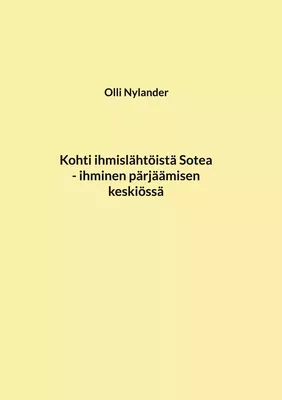 Olli Nylander

Kohti ihmislähtöistä Sotea - ihminen pärjäämisen keskiössä